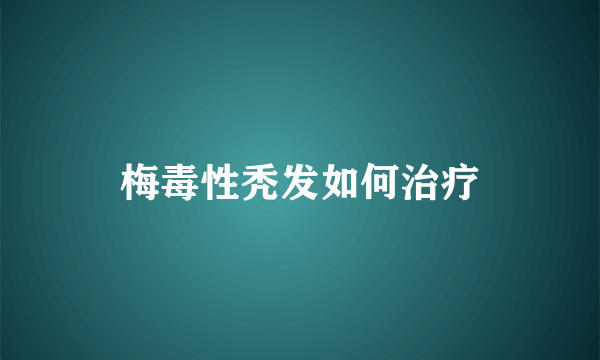 梅毒性秃发如何治疗